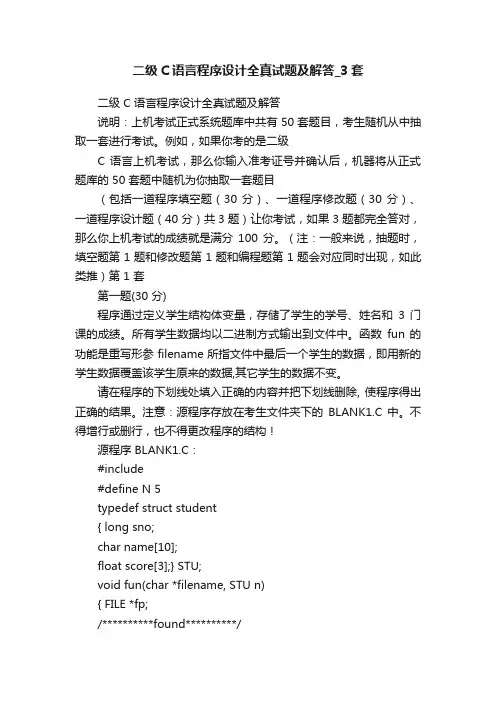 二级 C 语言程序设计全真试题及解答_3 套

二级 C 语言程序设计全真试题及解答

说明：上机考试正式系统题库中共有 50 套题目，考生随机从中抽取一套进行考试。例如，如果你考的是二级

C 语言上机考试，那么你输入准考证号并确认后，机器将从正式题库的 50 套题中随机为你抽取一套题目

（包括一道程序填空题（30 分）、一道程序修改题（30 分）、一道程序设计题（40 分）共 3 题）让你考试，如果 3 题都完全答对，那么你上机考试的成绩就是满分 100 分。（注：一般来说，抽题时，填空题第 1 题和修改题第 1 题和编程题第 1 题会对应同时出现，如此类推）第 1 套

第一题(30 分)

程序通过定义学生结构体变量，存储了学生的学号、姓名和 3 门课的成绩。所有学生数据均以二进制方式输出到文件中。函数 fun 的功能是重写形参 filename 所指文件中最后一个学生的数据，即用新的学生数据覆盖该学生原来的数据,其它学生的数据不变。

请在程序的下划线处填入正确的内容并把下划线删除, 使程序得出正确的结果。注意：源程序存放在考生文件夹下的 BLANK1.C 中。不得增行或删行，也不得更改程序的结构！

源程序 BLANK1.C：

#include

#define N 5

typedef struct student

{ long sno;

char name[10];

float score[3];} STU;

void fun(char *filename, STU n)

{ FILE *fp;

/**********found**********/